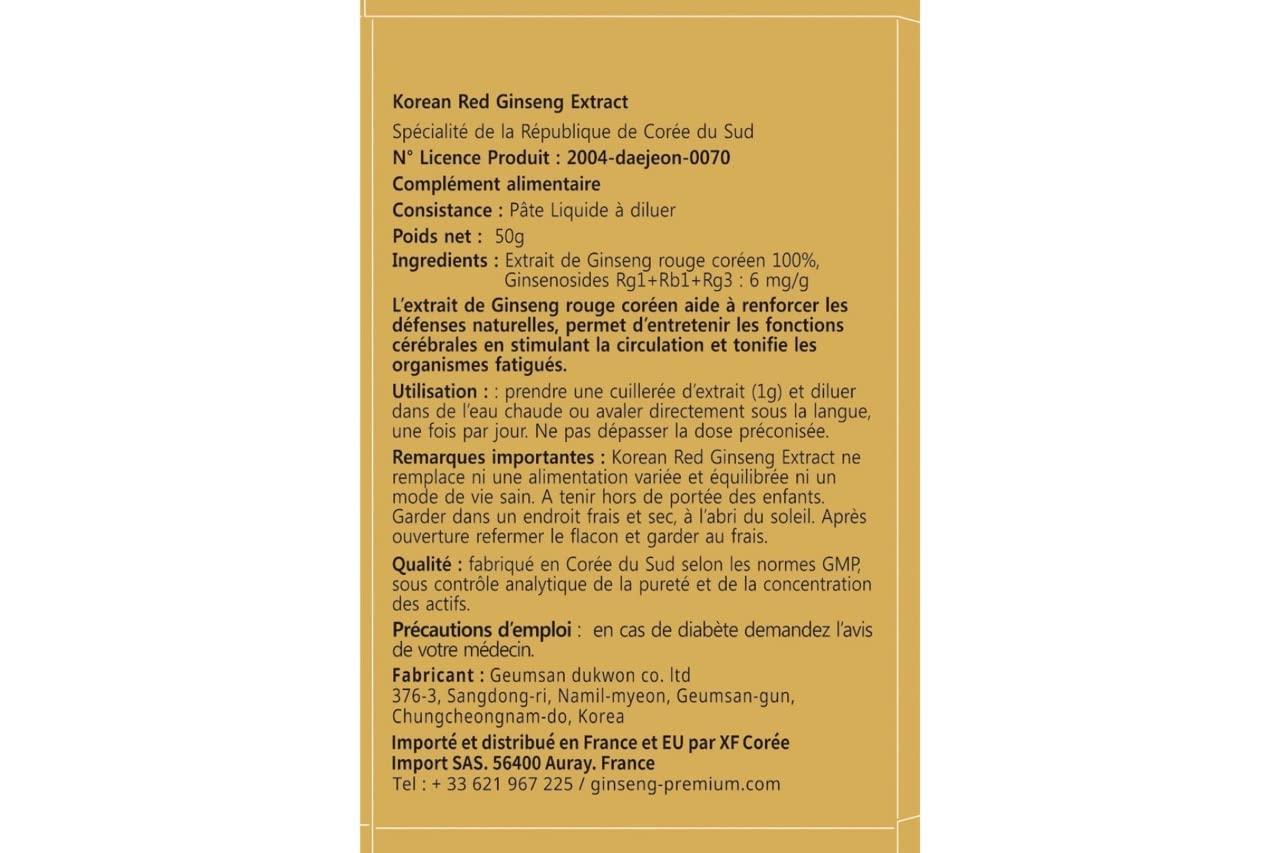 Korean Red Ginseng Extract

Spécialité de la République de Corée du Sud

N° Licence Produit : 2004-daejeon-0070

Complément alimentaire

Consistance : Pâte Liquide à diluer

Poids net : 50g

Ingredients : Extrait de Ginseng rouge coréen 100%, Ginsenosides Rg1+Rb1+Rg3 : 6 mg/g

L'extrait de Ginseng rouge coréen aide à renforcer les défenses naturelles, permet d'entretenir les fonctions cérébrales en stimulant la circulation et tonifie les organismes fatigués.

Utilisation : : prendre une cuillerée d'extrait (1g) et diluer dans de l'eau chaude ou avaler directement sous la langue, une fois par jour. Ne pas dépasser la dose préconisée.

Remarques importantes : Korean Red Ginseng Extract ne remplace ni une alimentation variée et équilibrée ni un mode de vie sain. A tenir hors de portée des enfants. Garder dans un endroit frais et sec, à l'abri du soleil. Après ouverture refermer le flacon et garder au frais.

Qualité : fabriqué en Corée du Sud selon les normes GMP, sous contrôle analytique de la pureté et de la concentration des actifs.

Précautions d'emploi : en cas de diabète demandez l'avis de votre médecin.

Fabricant : Geumsan dukwon co. ltd
376-3, Sangdong-ri, Namil-myeon, Geumsan-gun, Chungcheongnam-do, Korea

Importé et distribué en France et EU par XF Corée Import SAS. 56400 Auray. France
Tel : + 33 621 967 225 / ginseng-premium.com